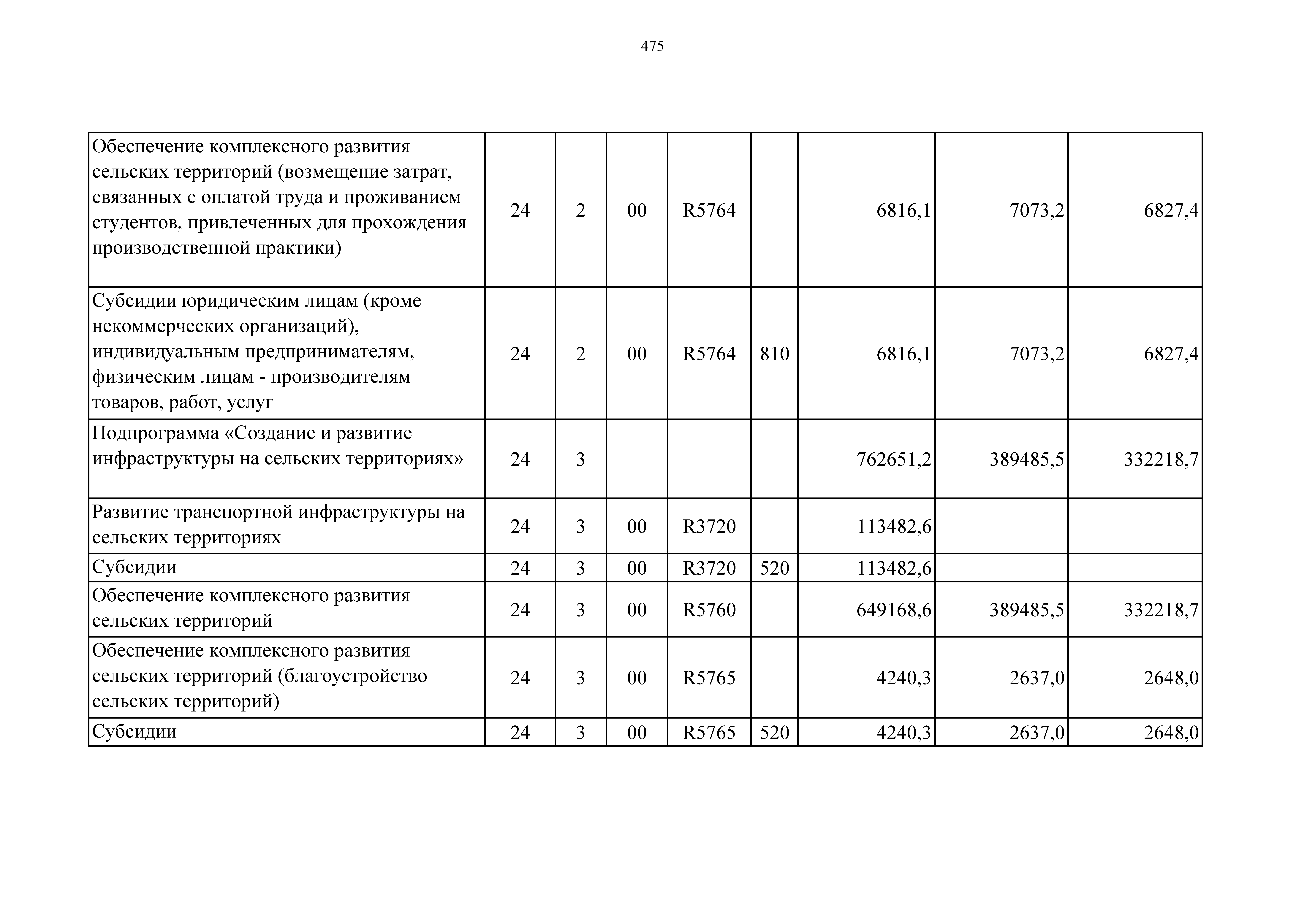 475

| | | | | | | | | |
|---|---|---|---|---|---|---|---|---|
| Обеспечение комплексного развития сельских территорий (возмещение затрат, связанных с оплатой труда и проживанием студентов, привлеченных для прохождения производственной практики) | 24 | 2 | 00 | R5764 | | 6816,1 | 7073,2 | 6827,4 |
| Субсидии юридическим лицам (кроме некоммерческих организаций), индивидуальным предпринимателям, физическим лицам - производителям товаров, работ, услуг | 24 | 2 | 00 | R5764 | 810 | 6816,1 | 7073,2 | 6827,4 |
| Подпрограмма «Создание и развитие инфраструктуры на сельских территориях» | 24 | 3 | | | | 762651,2 | 389485,5 | 332218,7 |
| Развитие транспортной инфраструктуры на сельских территориях | 24 | 3 | 00 | R3720 | | 113482,6 | | |
| Субсидии | 24 | 3 | 00 | R3720 | 520 | 113482,6 | | |
| Обеспечение комплексного развития сельских территорий | 24 | 3 | 00 | R5760 | | 649168,6 | 389485,5 | 332218,7 |
| Обеспечение комплексного развития сельских территорий (благоустройство сельских территорий) | 24 | 3 | 00 | R5765 | | 4240,3 | 2637,0 | 2648,0 |
| Субсидии | 24 | 3 | 00 | R5765 | 520 | 4240,3 | 2637,0 | 2648,0 |